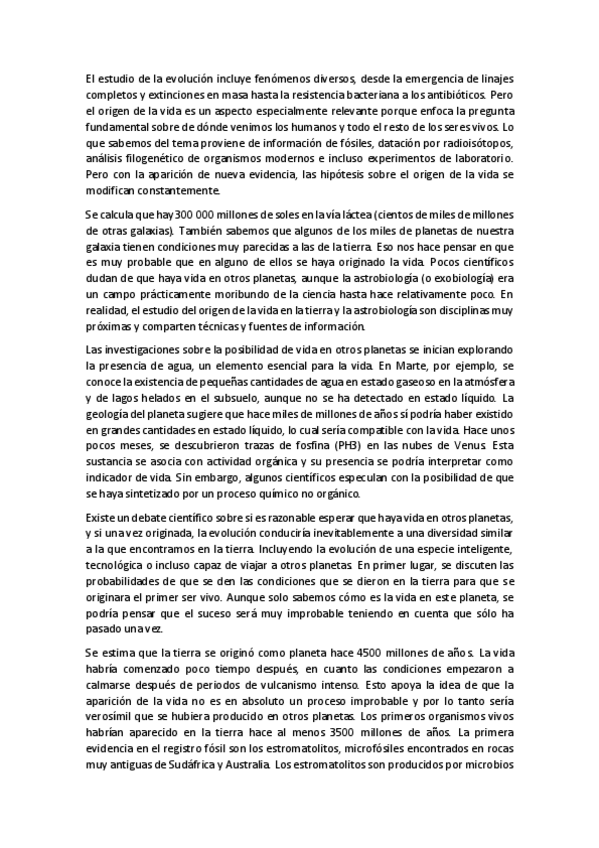 El estudio de la evolución incluye fenómenos diversos, desde la emergencia de linajes completos y extinciones en masa hasta la resistencia bacteriana a los antibióticos. Pero el origen de la vida es un aspecto especialmente relevante porque enfoca la pregunta fundamental sobre de dónde venimos los humanos y todo el resto de los seres vivos. Lo que sabemos del tema proviene de información de fósiles, datación por radioisótopos, análisis filogenético de organismos modernos e incluso experimentos de laboratorio. Pero con la aparición de nueva evidencia, las hipótesis sobre el origen de la vida se modifican constantemente.

Se calcula que hay 300 000 millones de soles en la vía láctea (cientos de miles de millones de otras galaxias). También sabemos que algunos de los miles de planetas de nuestra galaxia tienen condiciones muy parecidas a las de la tierra. Eso nos hace pensar en que es muy probable que en alguno de ellos se haya originado la vida. Pocos científicos dudan de que haya vida en otros planetas, aunque la astrobiología (o exobiología) era un campo prácticamente moribundo de la ciencia hasta hace relativamente poco. En realidad, el estudio del origen de la vida en la tierra y la astrobiología son disciplinas muy próximas y comparten técnicas y fuentes de información.

Las investigaciones sobre la posibilidad de vida en otros planetas se inician explorando la presencia de agua, un elemento esencial para la vida. En Marte, por ejemplo, se conoce la existencia de pequeñas cantidades de agua en estado gaseoso en la atmósfera y de lagos helados en el subsuelo, aunque no se ha detectado en estado líquido. La geología del planeta sugiere que hace miles de millones de años sí podría haber existido en grandes cantidades en estado líquido, lo cual sería compatible con la vida. Hace unos pocos meses, se descubrieron trazas de fosfina (PH3) en las nubes de Venus. Esta sustancia se asocia con actividad orgánica y su presencia se podría interpretar como indicador de vida. Sin embargo, algunos científicos especulan con la posibilidad de que se haya sintetizado por un proceso químico no orgánico.

Existe un debate científico sobre si es razonable esperar que haya vida en otros planetas, y si una vez originada, la evolución conduciría inevitablemente a una diversidad similar a la que encontramos en la tierra. Incluyendo la evolución de una especie inteligente, tecnológica o incluso capaz de viajar a otros planetas. En primer lugar, se discuten las probabilidades de que se den las condiciones que se dieron en la tierra para que se originara el primer ser vivo. Aunque solo sabemos cómo es la vida en este planeta, se podría pensar que el suceso será muy improbable teniendo en cuenta que sólo ha pasado una vez.

Se estima que la tierra se originó como planeta hace 4500 millones de años. La vida habría comenzado poco tiempo después, en cuanto las condiciones empezaron a calmarse después de periodos de vulcanismo intenso. Esto apoya la idea de que la aparición de la vida no es en absoluto un proceso improbable y por lo tanto sería verosímil que se hubiera producido en otros planetas. Los primeros organismos vivos habrían aparecido en la tierra hace al menos 3500 millones de años. La primera evidencia en el registro fósil son los estromatolitos, microfósiles encontrados en rocas muy antiguas de Sudáfrica y Australia. Los estromatolitos son producidos por microbios